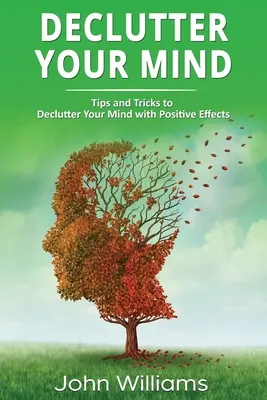 DECLUTTER YOUR MIND

Tips and Tricks to Declutter Your Mind with Positive Effects

John Williams